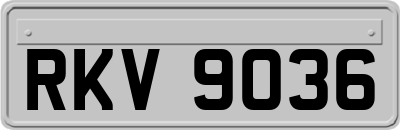 RKV 9036